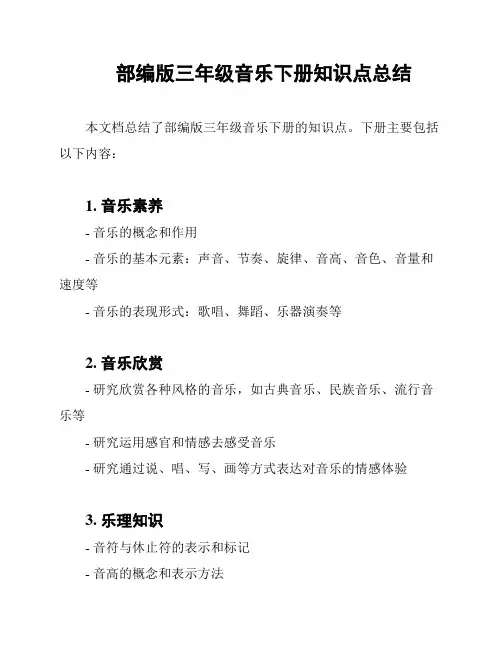 部编版三年级音乐下册知识点总结

本文档总结了部编版三年级音乐下册的知识点。下册主要包括以下内容：

1. 音乐素养

- 音乐的概念和作用

- 音乐的基本元素：声音、节奏、旋律、音高、音色、音量和速度等

- 音乐的表现形式：歌唱、舞蹈、乐器演奏等

2. 音乐欣赏

- 研究欣赏各种风格的音乐，如古典音乐、民族音乐、流行音乐等

- 研究运用感官和情感去感受音乐

- 研究通过说、唱、写、画等方式表达对音乐的情感体验

3. 乐理知识

- 音符与休止符的表示和标记

- 音高的概念和表示方法